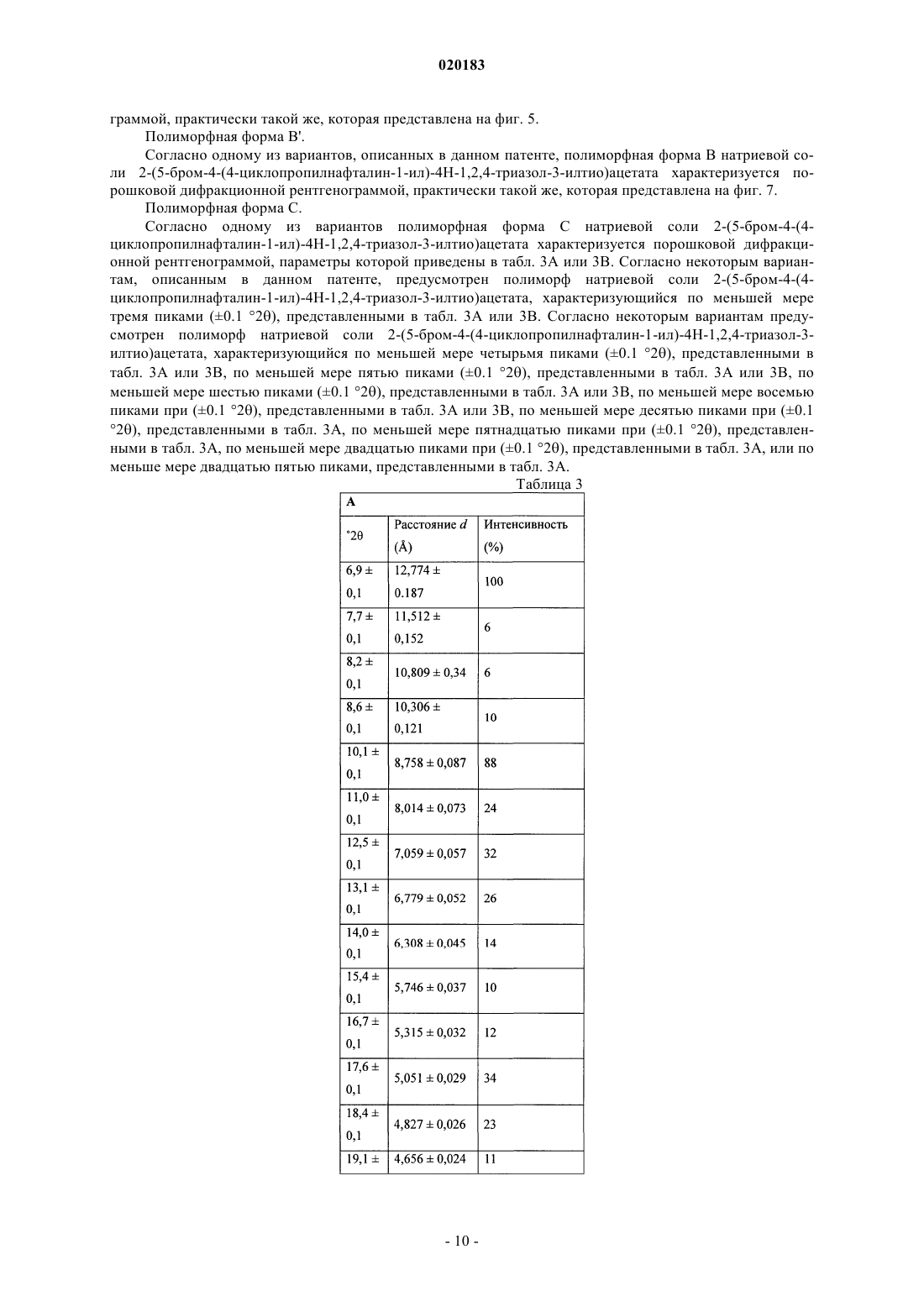 020183

граммой, практически такой же, которая представлена на фиг. 5.

Полиморфная форма B'.

Согласно одному из вариантов, описанных в данном патенте, полиморфная форма B натриевой соли 2-(5-бром-4-(4-циклопропилнафталин-1-ил)-4H-1,2,4-триазол-3-илтио)ацетата характеризуется порошковой дифракционной рентгенограммой, практически такой же, которая представлена на фиг. 7.

Полиморфная форма C.

Согласно одному из вариантов полиморфная форма C натриевой соли 2-(5-бром-4-(4-циклопропилнафталин-1-ил)-4H-1,2,4-триазол-3-илтио)ацетата характеризуется порошковой дифракционной рентгенограммой, параметры которой приведены в табл. 3A или 3B. Согласно некоторым вариантам, описанным в данном патенте, предусмотрен полиморф натриевой соли 2-(5-бром-4-(4-циклопропилнафталин-1-ил)-4H-1,2,4-триазол-3-илтио)ацетата, характеризующийся по меньшей мере тремя пиками (±0.1 °2θ), представленными в табл. 3A или 3B. Согласно некоторым вариантам предусмотрен полиморф натриевой соли 2-(5-бром-4-(4-циклопропилнафталин-1-ил)-4H-1,2,4-триазол-3-илтио)ацетата, характеризующийся по меньшей мере четырьмя пиками (±0.1 °2θ), представленными в табл. 3A или 3B, по меньшей мере пятью пиками (±0.1 °2θ), представленными в табл. 3A или 3B, по меньшей мере шестью пиками (±0.1 °2θ), представленными в табл. 3A или 3B, по меньшей мере восемью пиками при (±0.1 °2θ), представленными в табл. 3A или 3B, по меньшей мере десятью пиками при (±0.1 °2θ), представленными в табл. 3A, по меньшей мере пятнадцатью пиками при (±0.1 °2θ), представленными в табл. 3A, по меньшей мере двадцатью пиками при (±0.1 °2θ), представленными в табл. 3A, или по меньше мере двадцатью пятью пиками, представленными в табл. 3A.

Таблица 3

| A | | |
|---|---|---|
| °2θ | Расстояние d (Å) | Интенсивность (%) |
| 6,9 ± 0,1 | 12,774 ± 0.187 | 100 |
| 7,7 ± 0,1 | 11,512 ± 0,152 | 6 |
| 8,2 ± 0,1 | 10,809 ± 0,34 | 6 |
| 8,6 ± 0,1 | 10,306 ± 0,121 | 10 |
| 10,1 ± 0,1 | 8,758 ± 0,087 | 88 |
| 11,0 ± 0,1 | 8,014 ± 0,073 | 24 |
| 12,5 ± 0,1 | 7,059 ± 0,057 | 32 |
| 13,1 ± 0,1 | 6,779 ± 0,052 | 26 |
| 14,0 ± 0,1 | 6,308 ± 0,045 | 14 |
| 15,4 ± 0,1 | 5,746 ± 0,037 | 10 |
| 16,7 ± 0,1 | 5,315 ± 0,032 | 12 |
| 17,6 ± 0,1 | 5,051 ± 0,029 | 34 |
| 18,4 ± 0,1 | 4,827 ± 0,026 | 23 |
| 19,1 ± | 4,656 ± 0,024 | 11 |

- 10 -